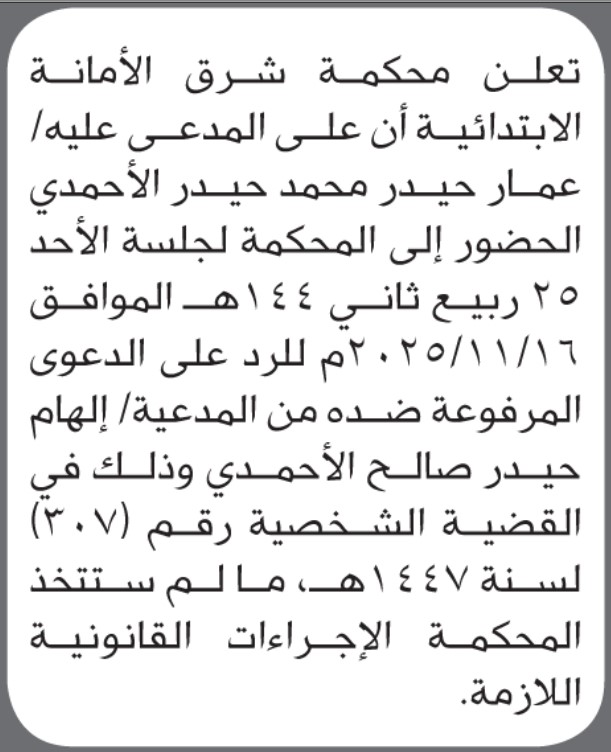 تعلن محكمة شرق الأمانة الابتدائية أن على المدعى عليه/ عمار حيدر محمد حيدر الأحمدي الحضور إلى المحكمة لجلسة الأحد ٢٥ ربيع ثاني ١٤٤هـ الموافق ٢٠٢٥/١١/١٦م للرد على الدعوى المرفوعة ضده من المدعية/ إلهام حيدر صالح الأحمدي وذلك في القضية الشخصية رقم (٣٠٧) لسنة ١٤٤٧هـ، ما لم ستتخذ المحكمة الإجراءات القانونية اللازمة.